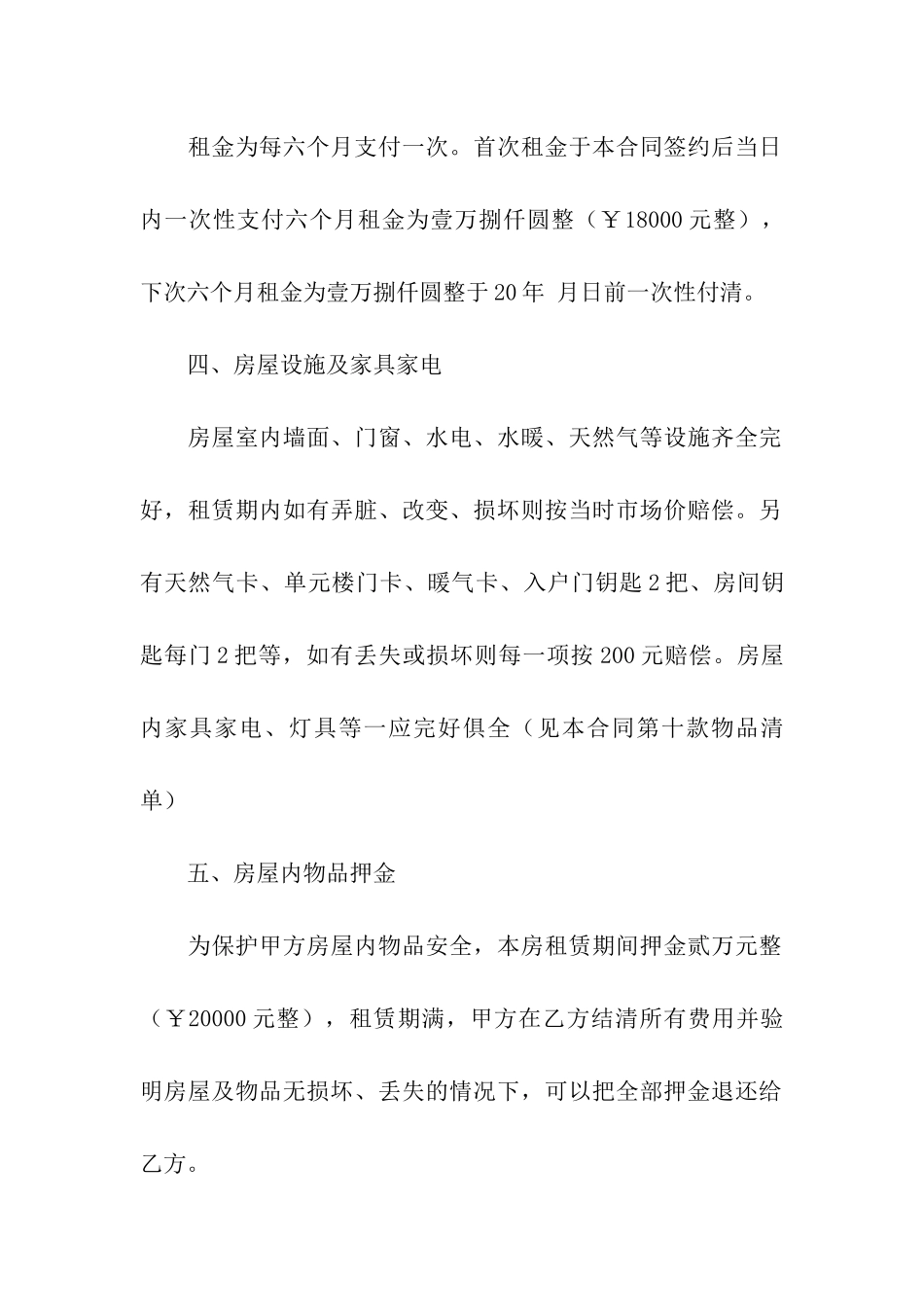 租金为每六个月支付一次。首次租金于本合同签约后当日内一次性支付六个月租金为壹万捌仟圆整（￥18000 元整），下次六个月租金为壹万捌仟圆整于 20 年 月日前一次性付清。

四、房屋设施及家具家电

房屋室内墙面、门窗、水电、水暖、天然气等设施齐全完好，租赁期内如有弄脏、改变、损坏则按当时市场价赔偿。另有天然气卡、单元楼门卡、暖气卡、入户门钥匙 2 把、房间钥匙每门 2 把等，如有丢失或损坏则每一项按 200 元赔偿。房屋内家具家电、灯具等一应完好俱全（见本合同第十款物品清单）

五、房屋内物品押金

为保护甲方房屋内物品安全，本房租赁期间押金贰万元整（￥20000 元整），租赁期满，甲方在乙方结清所有费用并验明房屋及物品无损坏、丢失的情况下，可以把全部押金退还给乙方。